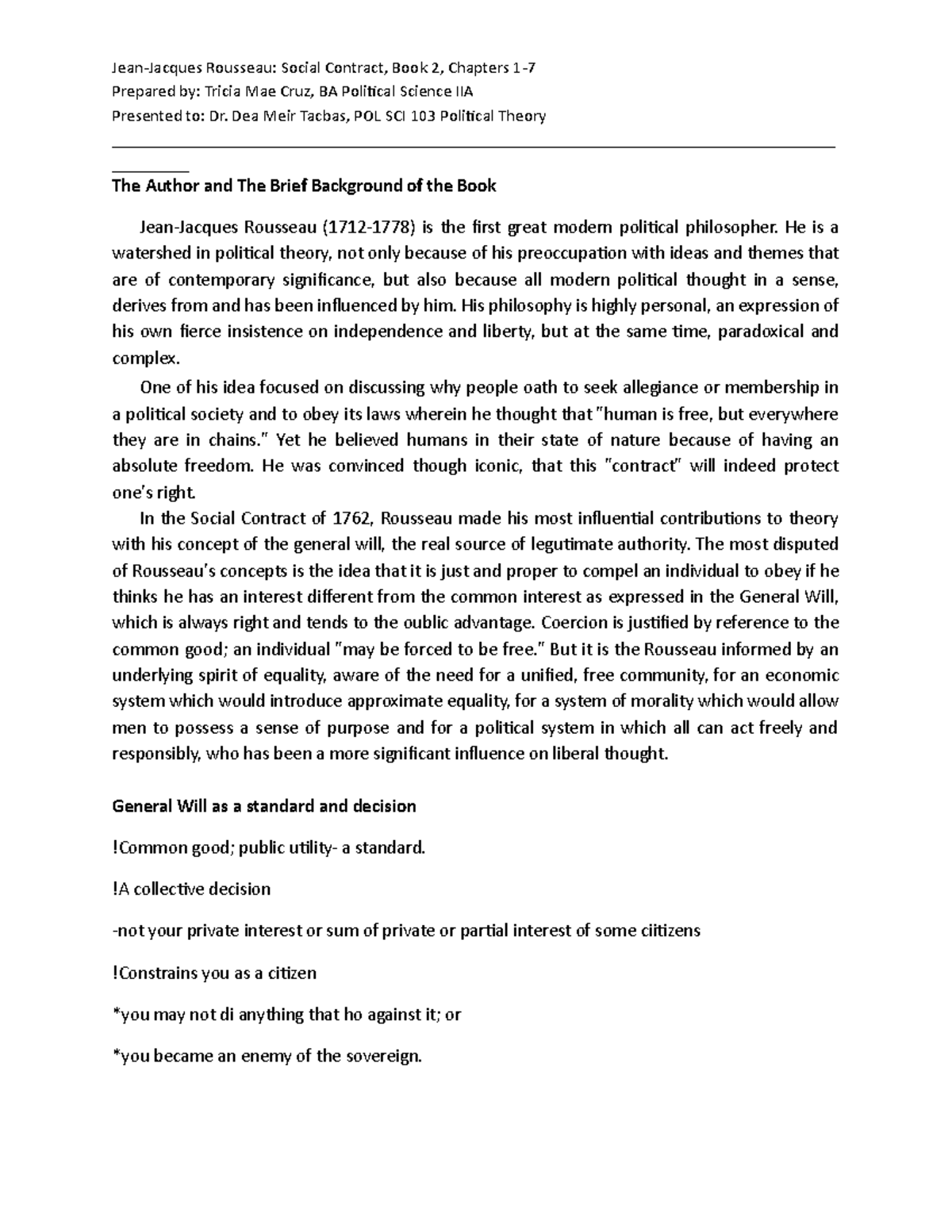 Jean-Jacques Rousseau: Social Contract, Book 2, Chapters 1-7
Prepared by: Tricia Mae Cruz, BA Political Science IIA
Presented to: Dr. Dea Meir Tacbas, POL SCI 103 Political Theory

The Author and The Brief Background of the Book

Jean-Jacques Rousseau (1712-1778) is the first great modern political philosopher. He is a watershed in political theory, not only because of his preoccupation with ideas and themes that are of contemporary significance, but also because all modern political thought in a sense, derives from and has been influenced by him. His philosophy is highly personal, an expression of his own fierce insistence on independence and liberty, but at the same time, paradoxical and complex.

One of his idea focused on discussing why people oath to seek allegiance or membership in a political society and to obey its laws wherein he thought that "human is free, but everywhere they are in chains." Yet he believed humans in their state of nature because of having an absolute freedom. He was convinced though iconic, that this "contract" will indeed protect one's right.

In the Social Contract of 1762, Rousseau made his most influential contributions to theory with his concept of the general will, the real source of legutimate authority. The most disputed of Rousseau's concepts is the idea that it is just and proper to compel an individual to obey if he thinks he has an interest different from the common interest as expressed in the General Will, which is always right and tends to the oublic advantage. Coercion is justified by reference to the common good; an individual "may be forced to be free." But it is the Rousseau informed by an underlying spirit of equality, aware of the need for a unified, free community, for an economic system which would introduce approximate equality, for a system of morality which would allow men to possess a sense of purpose and for a political system in which all can act freely and responsibly, who has been a more significant influence on liberal thought.

General Will as a standard and decision

!Common good; public utility- a standard.

!A collective decision

-not your private interest or sum of private or partial interest of some ciitizens

!Constrains you as a citizen

*you may not di anything that ho against it; or

*you became an enemy of the sovereign.